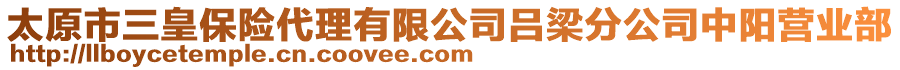 太原市三皇保险代理有限公司吕梁分公司中阳营业部
http://llboycetemple.cn.coovee.com